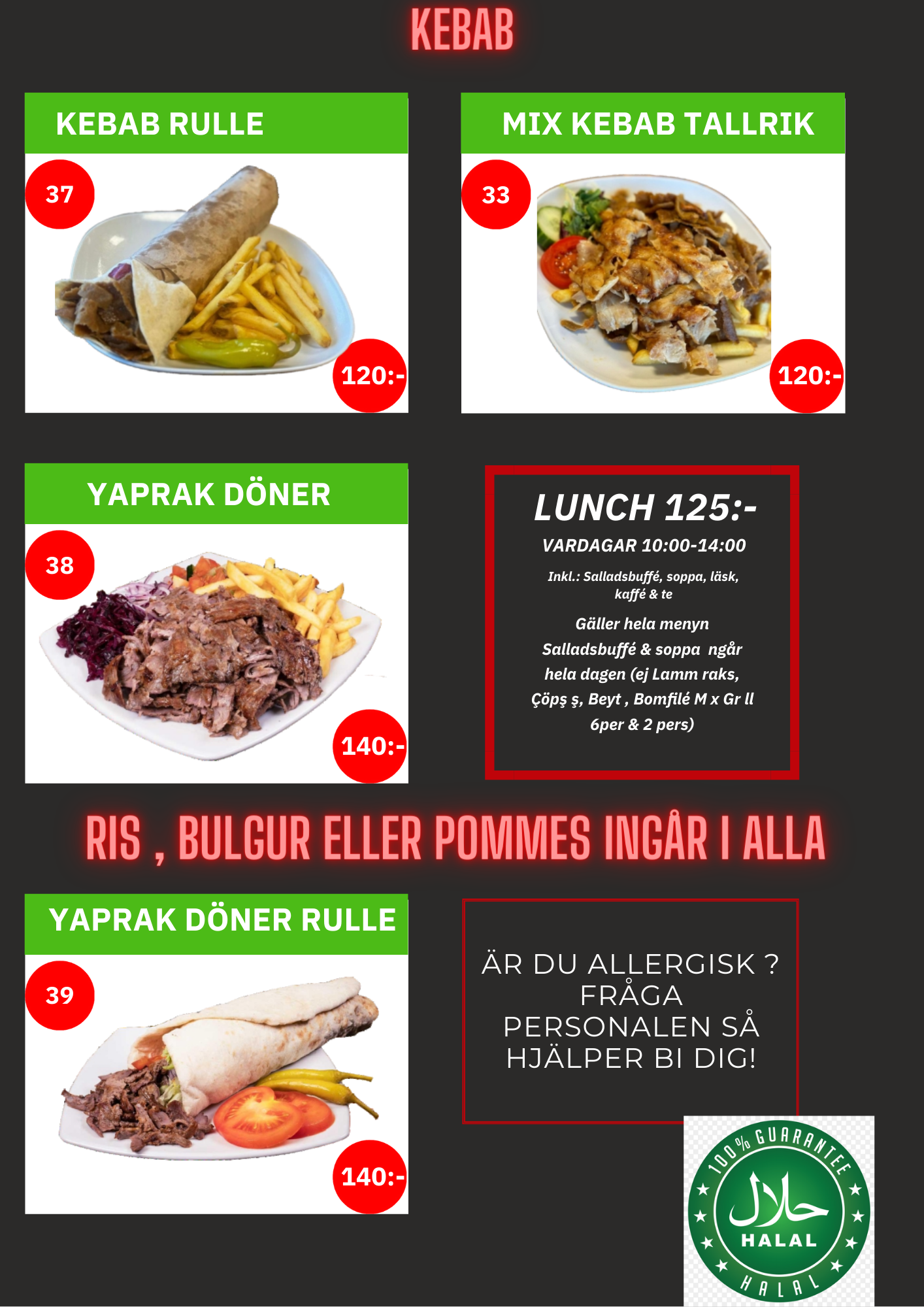 KEBAB

KEBAB RULLE

37

120:-

MIX KEBAB TALLRIK

33

120:-

YAPRAK DÖNER

38

140:-

LUNCH 125:-

VARDAGAR 10:00-14:00

Inkl.: Salladsbuffé, soppa, läsk, kaffé & te

Gäller hela menyn Salladsbuffé & soppa ngår hela dagen (ej Lamm raks, Çöpş ş, Beyt , Bomfilé M x Gr ll 6per & 2 pers)

RIS , BULGUR ELLER POMMES INGÅR I ALLA

YAPRAK DÖNER RULLE

39

140:-

ÄR DU ALLERGISK ? FRÅGA PERSONALEN SÅ HJÄLPER BI DIG!

100% GUARANTEE
حلال
HALAL
HALAL